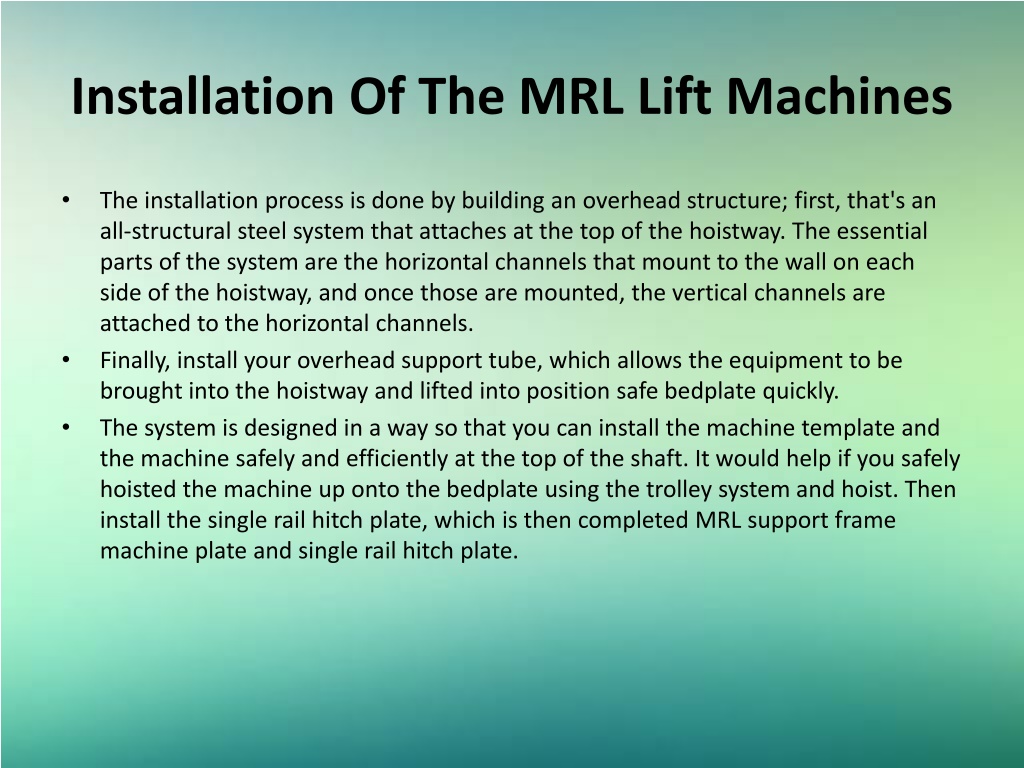 Installation Of The MRL Lift Machines

• The installation process is done by building an overhead structure; first, that's an all-structural steel system that attaches at the top of the hoistway. The essential parts of the system are the horizontal channels that mount to the wall on each side of the hoistway, and once those are mounted, the vertical channels are attached to the horizontal channels.
• Finally, install your overhead support tube, which allows the equipment to be brought into the hoistway and lifted into position safe bedplate quickly.
• The system is designed in a way so that you can install the machine template and the machine safely and efficiently at the top of the shaft. It would help if you safely hoisted the machine up onto the bedplate using the trolley system and hoist. Then install the single rail hitch plate, which is then completed MRL support frame machine plate and single rail hitch plate.